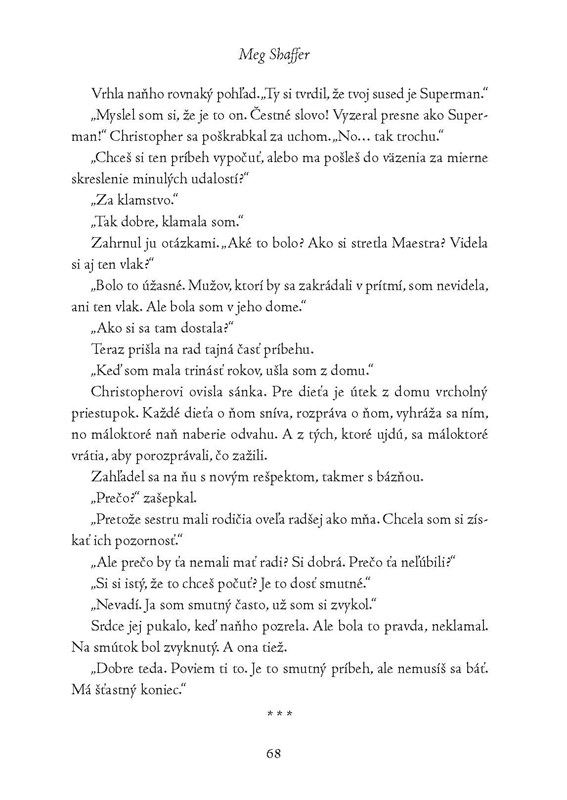 Meg Shaffer

Vrhla naňho rovnaký pohľad. „Ty si tvrdil, že tvoj sused je Superman."

„Myslel som si, že je to on. Čestné slovo! Vyzeral presne ako Superman!" Christopher sa poškrabkal za uchom. „No… tak trochu."

„Chceš si ten príbeh vypočuť, alebo ma pošleš do väzenia za mierne skreslenie minulých udalostí?"

„Za klamstvo."

„Tak dobre, klamala som."

Zahrnul ju otázkami. „Aké to bolo? Ako si stretla Maestra? Videla si aj ten vlak?"

„Bolo to úžasné. Mužov, ktorí by sa zakrádali v prítmí, som nevidela, ani ten vlak. Ale bola som v jeho dome."

„Ako si sa tam dostala?"

Teraz prišla na rad tajná časť príbehu.

„Keď som mala trinásť rokov, ušla som z domu."

Christopherovi ovisla sánka. Pre dieťa je útek z domu vrcholný priestupok. Každé dieťa o ňom sníva, rozpráva o ňom, vyhráža sa ním, no máloktoré naň naberie odvahu. A z tých, ktoré ujdú, sa máloktoré vrátia, aby porozprávali, čo zažili.

Zahľadel sa na ňu s novým rešpektom, takmer s bázňou.

„Prečo?" zašepkal.

„Pretože sestru mali rodičia oveľa radšej ako mňa. Chcela som si získať ich pozornosť."

„Ale prečo by ťa nemali mať radi? Si dobrá. Prečo ťa neľúbili?"

„Si si istý, že to chceš počuť? Je to dosť smutné."

„Nevadí. Ja som smutný často, už som si zvykol."

Srdce jej pukalo, keď naňho pozrela. Ale bola to pravda, neklamal. Na smútok bol zvyknutý. A ona tiež.

„Dobre teda. Poviem ti to. Je to smutný príbeh, ale nemusíš sa báť. Má šťastný koniec."

* * *

68